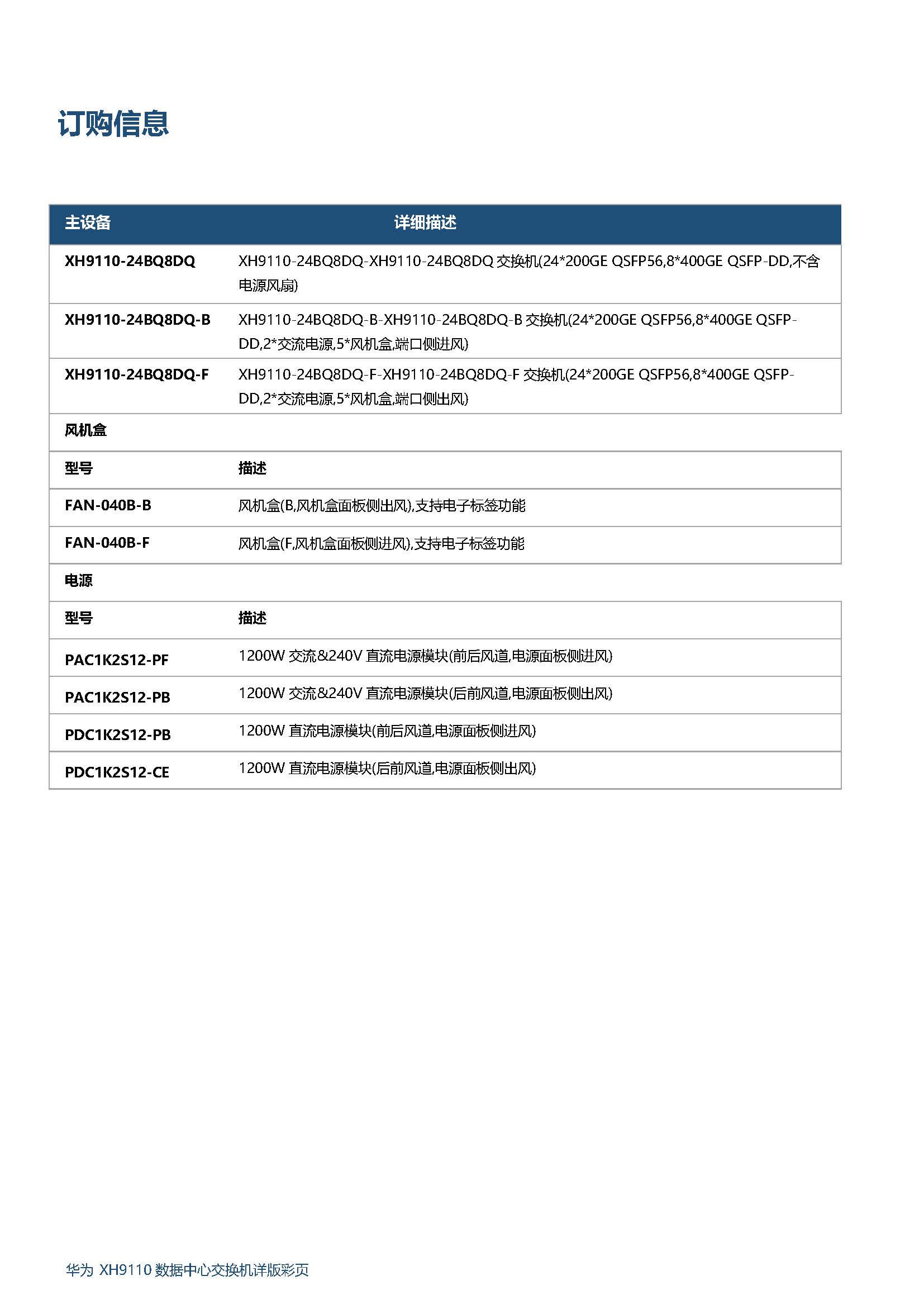 订购信息

| 主设备 | 详细描述 |
|---|---|
| XH9110-24BQ8DQ | XH9110-24BQ8DQ-XH9110-24BQ8DQ 交换机(24*200GE QSFP56,8*400GE QSFP-DD,不含电源风扇) |
| XH9110-24BQ8DQ-B | XH9110-24BQ8DQ-B-XH9110-24BQ8DQ-B 交换机(24*200GE QSFP56,8*400GE QSFP-DD,2*交流电源,5*风机盒,端口侧进风) |
| XH9110-24BQ8DQ-F | XH9110-24BQ8DQ-F-XH9110-24BQ8DQ-F 交换机(24*200GE QSFP56,8*400GE QSFP-DD,2*交流电源,5*风机盒,端口侧出风) |
| 风机盒 | |
| 型号 | 描述 |
| FAN-040B-B | 风机盒(B,风机盒面板侧出风),支持电子标签功能 |
| FAN-040B-F | 风机盒(F,风机盒面板侧进风),支持电子标签功能 |
| 电源 | |
| 型号 | 描述 |
| PAC1K2S12-PF | 1200W 交流&240V 直流电源模块(前后风道,电源面板侧进风) |
| PAC1K2S12-PB | 1200W 交流&240V 直流电源模块(后前风道,电源面板侧出风) |
| PDC1K2S12-PB | 1200W 直流电源模块(前后风道,电源面板侧进风) |
| PDC1K2S12-CE | 1200W 直流电源模块(后前风道,电源面板侧出风) |

华为 XH9110 数据中心交换机详版彩页